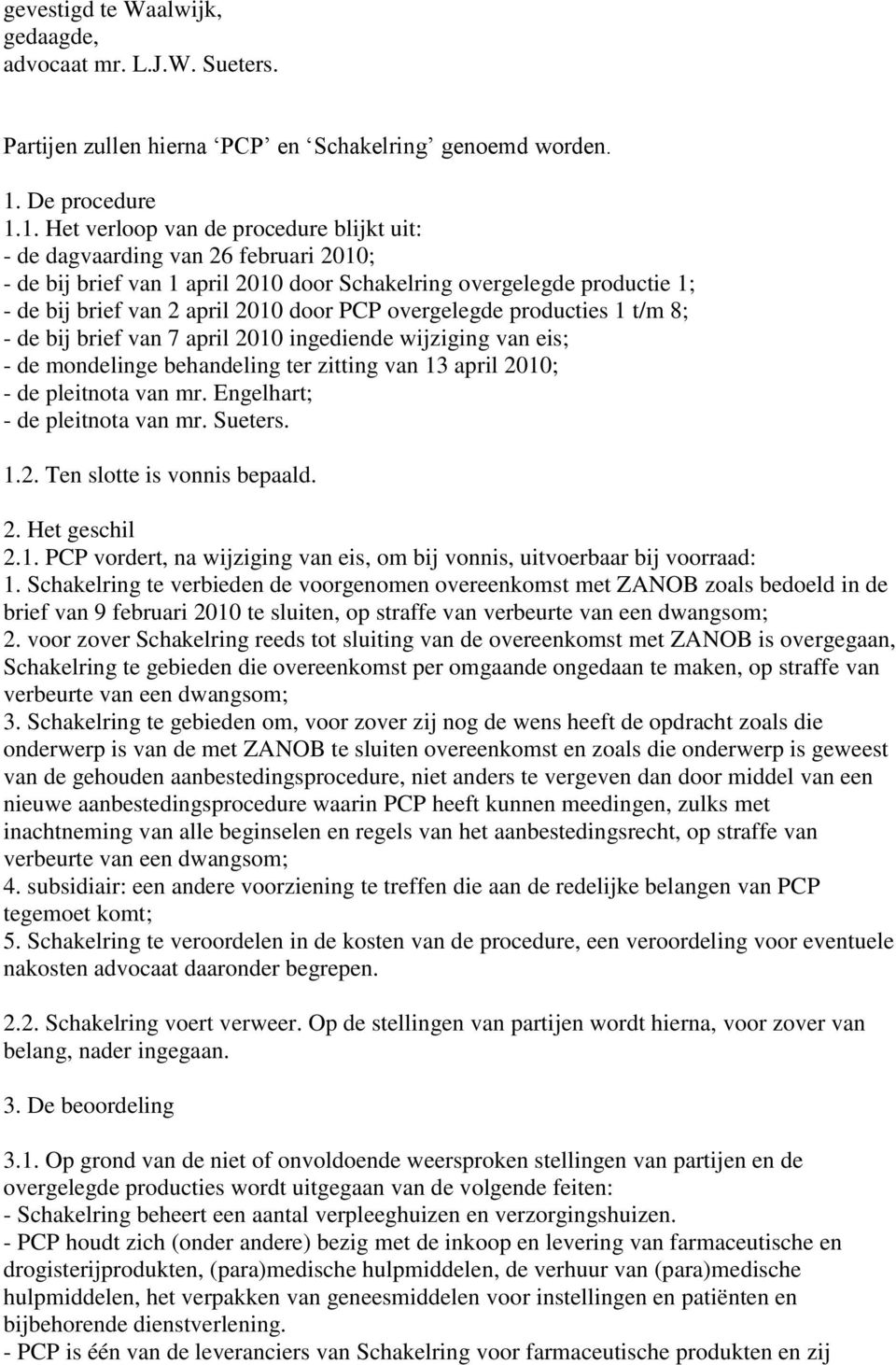 gevestigd te Waalwijk,
gedaagde,
advocaat mr. L.J.W. Sueters.

Partijen zullen hierna ‘PCP’ en ‘Schakelring’ genoemd worden.

1. De procedure
1.1. Het verloop van de procedure blijkt uit:
- de dagvaarding van 26 februari 2010;
- de bij brief van 1 april 2010 door Schakelring overgelegde productie 1;
- de bij brief van 2 april 2010 door PCP overgelegde producties 1 t/m 8;
- de bij brief van 7 april 2010 ingediende wijziging van eis;
- de mondelinge behandeling ter zitting van 13 april 2010;
- de pleitnota van mr. Engelhart;
- de pleitnota van mr. Sueters.

1.2. Ten slotte is vonnis bepaald.

2. Het geschil
2.1. PCP vordert, na wijziging van eis, om bij vonnis, uitvoerbaar bij voorraad:
1. Schakelring te verbieden de voorgenomen overeenkomst met ZANOB zoals bedoeld in de brief van 9 februari 2010 te sluiten, op straffe van verbeurte van een dwangsom;
2. voor zover Schakelring reeds tot sluiting van de overeenkomst met ZANOB is overgegaan, Schakelring te gebieden die overeenkomst per omgaande ongedaan te maken, op straffe van verbeurte van een dwangsom;
3. Schakelring te gebieden om, voor zover zij nog de wens heeft de opdracht zoals die onderwerp is van de met ZANOB te sluiten overeenkomst en zoals die onderwerp is geweest van de gehouden aanbestedingsprocedure, niet anders te vergeven dan door middel van een nieuwe aanbestedingsprocedure waarin PCP heeft kunnen meedingen, zulks met inachtneming van alle beginselen en regels van het aanbestedingsrecht, op straffe van verbeurte van een dwangsom;
4. subsidiair: een andere voorziening te treffen die aan de redelijke belangen van PCP tegemoet komt;
5. Schakelring te veroordelen in de kosten van de procedure, een veroordeling voor eventuele nakosten advocaat daaronder begrepen.

2.2. Schakelring voert verweer. Op de stellingen van partijen wordt hierna, voor zover van belang, nader ingegaan.

3. De beoordeling

3.1. Op grond van de niet of onvoldoende weersproken stellingen van partijen en de overgelegde producties wordt uitgegaan van de volgende feiten:
- Schakelring beheert een aantal verpleeghuizen en verzorgingshuizen.
- PCP houdt zich (onder andere) bezig met de inkoop en levering van farmaceutische en drogisterijprodukten, (para)medische hulpmiddelen, de verhuur van (para)medische hulpmiddelen, het verpakken van geneesmiddelen voor instellingen en patiënten en bijbehorende dienstverlening.
- PCP is één van de leveranciers van Schakelring voor farmaceutische produkten en zij